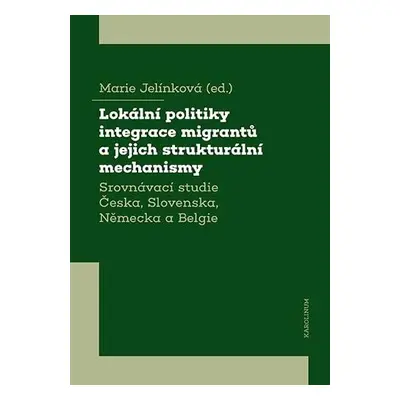 Marie Jelínková (ed.)

Lokální politiky integrace migrantů a jejich strukturální mechanismy

Srovnávací studie Česka, Slovenska, Německa a Belgie

KAROLINUM